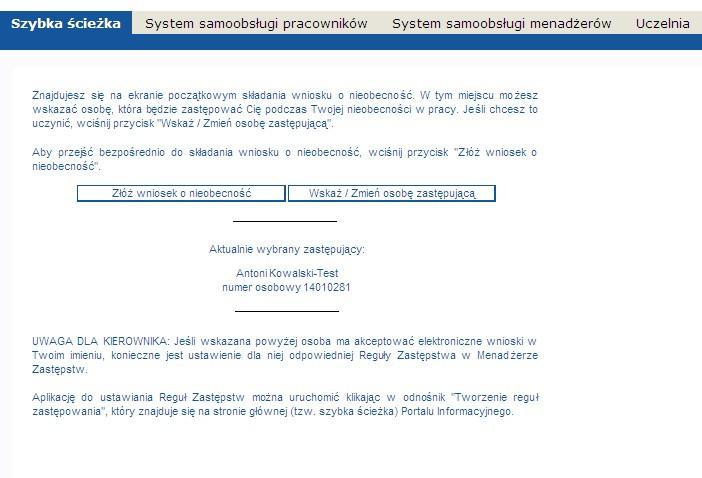 Szybka ścieżka System samoobsługi pracowników System samoobsługi menadżerów Uczelnia

Znajdujesz się na ekranie początkowym składania wniosku o nieobecność. W tym miejscu możesz wskazać osobę, która będzie zastępować Cię podczas Twojej nieobecności w pracy. Jeśli chcesz to uczynić, wciśnij przycisk "Wskaż / Zmień osobę zastępującą".

Aby przejść bezpośrednio do składania wniosku o nieobecność, wciśnij przycisk "Złóż wniosek o nieobecność".

Złóż wniosek o nieobecność

Wskaż / Zmień osobę zastępującą

Aktualnie wybrany zastępujący:

Antoni Kowalski-Test
numer osobowy 14010281

UWAGA DLA KIEROWNIKA: Jeśli wskazana powyżej osoba ma akceptować elektroniczne wnioski w Twoim imieniu, konieczne jest ustawienie dla niej odpowiedniej Reguły Zastępstwa w Menadżerze Zastępstw.

Aplikację do ustawiania Reguł Zastępstw można uruchomić klikając w odnośnik "Tworzenie reguł zastępowania", który znajduje się na stronie głównej (tzw. szybka ścieżka) Portalu Informacyjnego.